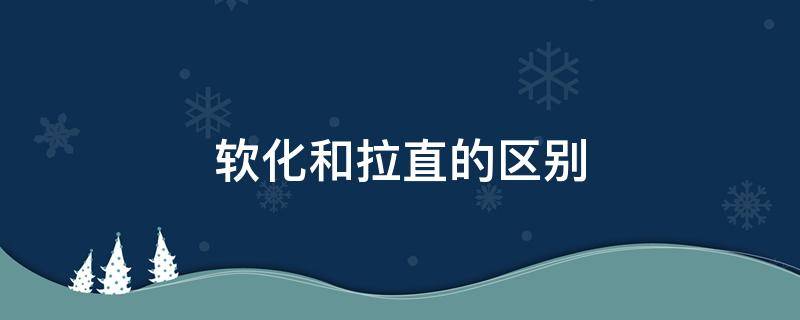 软化和拉直的区别